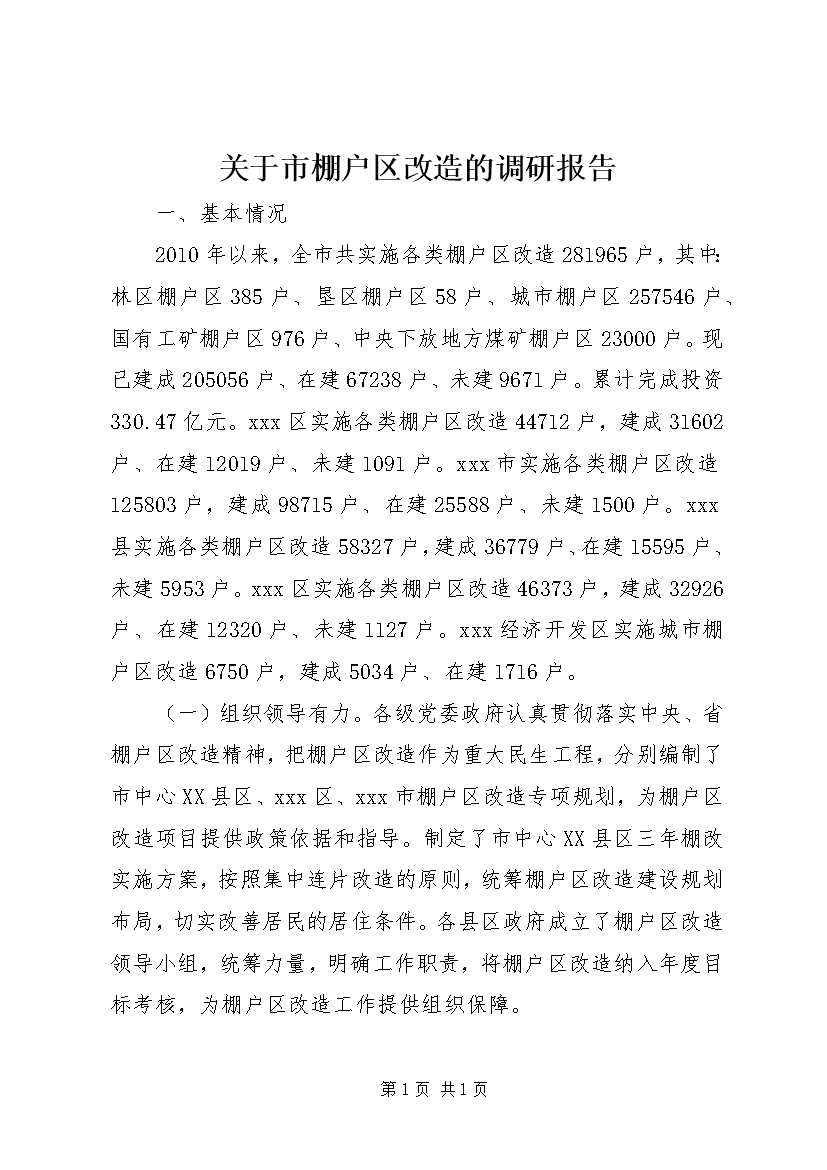 关于市棚户区改造的调研报告

一、基本情况

2010年以来，全市共实施各类棚户区改造281965户，其中：林区棚户区385户、垦区棚户区58户、城市棚户区257546户、国有工矿棚户区976户、中央下放地方煤矿棚户区23000户。现已建成205056户、在建67238户、未建9671户。累计完成投资330.47亿元。xxx区实施各类棚户区改造44712户，建成31602户、在建12019户、未建1091户。xxx市实施各类棚户区改造125803户，建成98715户、在建25588户、未建1500户。xxx县实施各类棚户区改造58327户，建成36779户、在建15595户、未建5953户。xxx区实施各类棚户区改造46373户，建成32926户、在建12320户、未建1127户。xxx经济开发区实施城市棚户区改造6750户，建成5034户、在建1716户。

（一）组织领导有力。各级党委政府认真贯彻落实中央、省棚户区改造精神，把棚户区改造作为重大民生工程，分别编制了市中心XX县区、xxx区、xxx市棚户区改造专项规划，为棚户区改造项目提供政策依据和指导。制定了市中心XX县区三年棚改实施方案，按照集中连片改造的原则，统筹棚户区改造建设规划布局，切实改善居民的居住条件。各县区政府成立了棚户区改造领导小组，统筹力量，明确工作职责，将棚户区改造纳入年度目标考核，为棚户区改造工作提供组织保障。

第1页 共1页